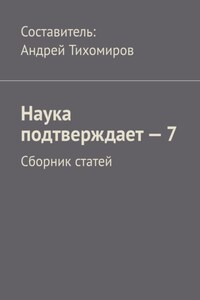 Составитель:
Андрей Тихомиров

Наука подтверждает — 7

Сборник статей